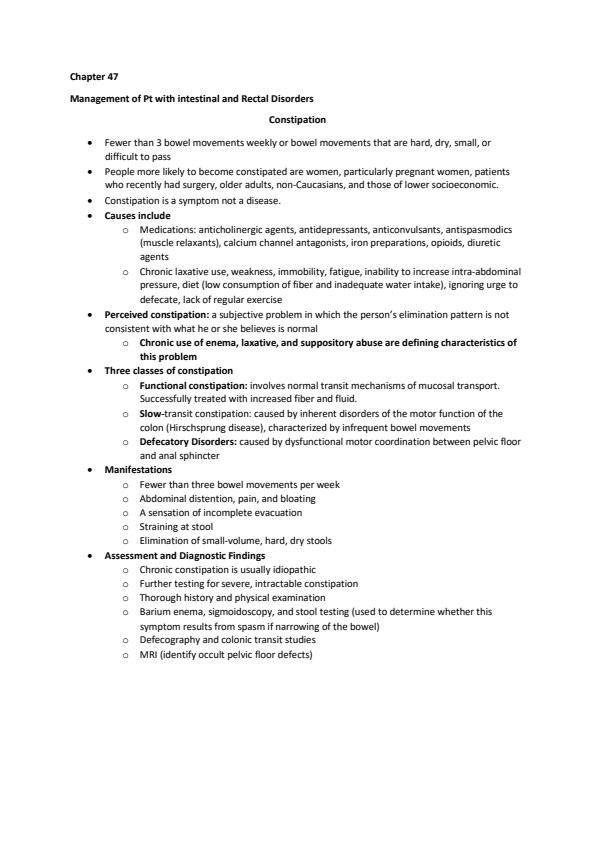 Chapter 47

Management of Pt with intestinal and Rectal Disorders

Constipation

- Fewer than 3 bowel movements weekly or bowel movements that are hard, dry, small, or difficult to pass
- People more likely to become constipated are women, particularly pregnant women, patients who recently had surgery, older adults, non-Caucasians, and those of lower socioeconomic.
- Constipation is a symptom not a disease.
- Causes include
  - Medications: anticholinergic agents, antidepressants, anticonvulsants, antispasmodics (muscle relaxants), calcium channel antagonists, iron preparations, opioids, diuretic agents
  - Chronic laxative use, weakness, immobility, fatigue, inability to increase intra-abdominal pressure, diet (low consumption of fiber and inadequate water intake), ignoring urge to defecate, lack of regular exercise
- Perceived constipation: a subjective problem in which the person's elimination pattern is not consistent with what he or she believes is normal
  - Chronic use of enema, laxative, and suppository abuse are defining characteristics of this problem
- Three classes of constipation
  - Functional constipation: involves normal transit mechanisms of mucosal transport. Successfully treated with increased fiber and fluid.
  - Slow-transit constipation: caused by inherent disorders of the motor function of the colon (Hirschsprung disease), characterized by infrequent bowel movements
  - Defecatory Disorders: caused by dysfunctional motor coordination between pelvic floor and anal sphincter
- Manifestations
  - Fewer than three bowel movements per week
  - Abdominal distention, pain, and bloating
  - A sensation of incomplete evacuation
  - Straining at stool
  - Elimination of small-volume, hard, dry stools
- Assessment and Diagnostic Findings
  - Chronic constipation is usually idiopathic
  - Further testing for severe, intractable constipation
  - Thorough history and physical examination
  - Barium enema, sigmoidoscopy, and stool testing (used to determine whether this symptom results from spasm if narrowing of the bowel)
  - Defecography and colonic transit studies
  - MRI (identify occult pelvic floor defects)